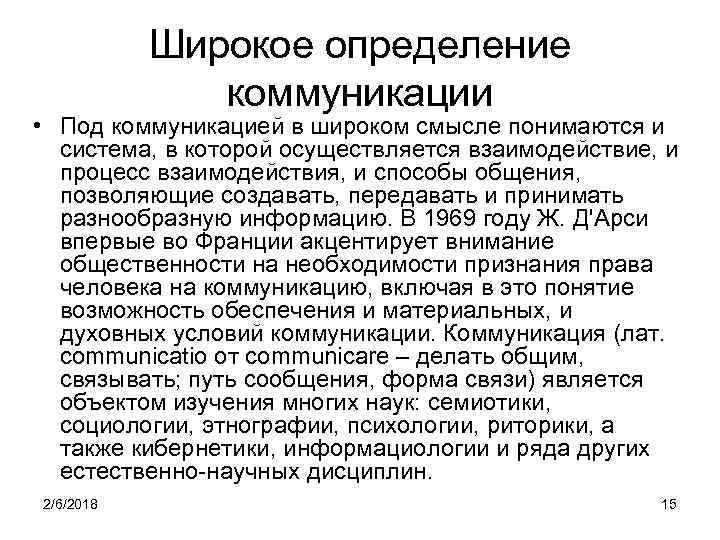 Широкое определение коммуникации

• Под коммуникацией в широком смысле понимаются и система, в которой осуществляется взаимодействие, и процесс взаимодействия, и способы общения, позволяющие создавать, передавать и принимать разнообразную информацию. В 1969 году Ж. Д'Арси впервые во Франции акцентирует внимание общественности на необходимости признания права человека на коммуникацию, включая в это понятие возможность обеспечения и материальных, и духовных условий коммуникации. Коммуникация (лат. communicatio от communicare – делать общим, связывать; путь сообщения, форма связи) является объектом изучения многих наук: семиотики, социологии, этнографии, психологии, риторики, а также кибернетики, информациологии и ряда других естественно-научных дисциплин.

2/6/2018

15